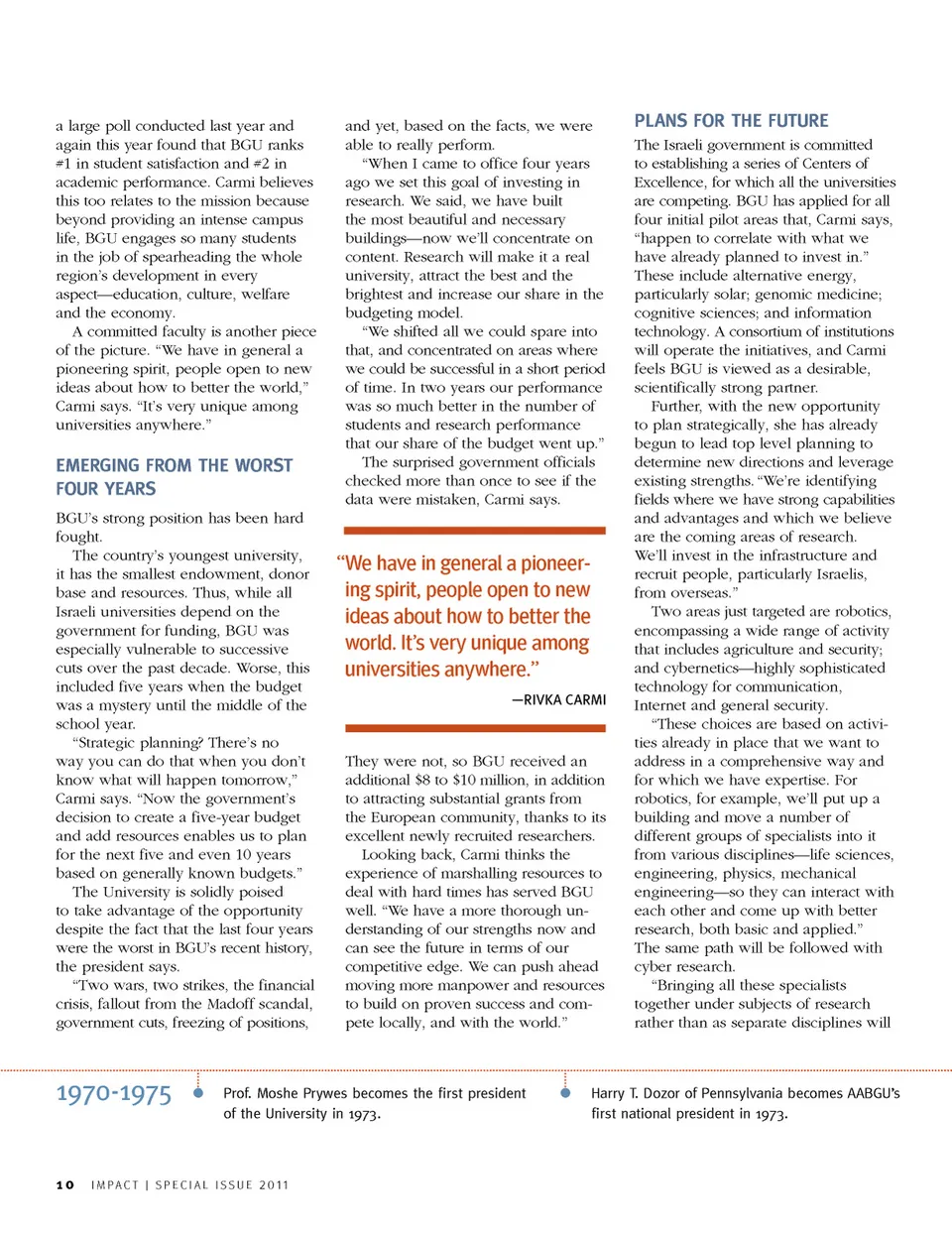 a large poll conducted last year and again this year found that BGU ranks #1 in student satisfaction and #2 in academic performance. Carmi believes this too relates to the mission because beyond providing an intense campus life, BGU engages so many students in the job of spearheading the whole region's development in every aspect—education, culture, welfare and the economy.

A committed faculty is another piece of the picture. "We have in general a pioneering spirit, people open to new ideas about how to better the world," Carmi says. "It's very unique among universities anywhere."

EMERGING FROM THE WORST FOUR YEARS

BGU's strong position has been hard fought.

The country's youngest university, it has the smallest endowment, donor base and resources. Thus, while all Israeli universities depend on the government for funding, BGU was especially vulnerable to successive cuts over the past decade. Worse, this included five years when the budget was a mystery until the middle of the school year.

"Strategic planning? There's no way you can do that when you don't know what will happen tomorrow," Carmi says. "Now the government's decision to create a five-year budget and add resources enables us to plan for the next five and even 10 years based on generally known budgets."

The University is solidly poised to take advantage of the opportunity despite the fact that the last four years were the worst in BGU's recent history, the president says.

"Two wars, two strikes, the financial crisis, fallout from the Madoff scandal, government cuts, freezing of positions, and yet, based on the facts, we were able to really perform.

"When I came to office four years ago we set this goal of investing in research. We said, we have built the most beautiful and necessary buildings—now we'll concentrate on content. Research will make it a real university, attract the best and the brightest and increase our share in the budgeting model.

"We shifted all we could spare into that, and concentrated on areas where we could be successful in a short period of time. In two years our performance was so much better in the number of students and research performance that our share of the budget went up."

The surprised government officials checked more than once to see if the data were mistaken, Carmi says.

"We have in general a pioneering spirit, people open to new ideas about how to better the world. It's very unique among universities anywhere."

—RIVKA CARMI

They were not, so BGU received an additional $8 to $10 million, in addition to attracting substantial grants from the European community, thanks to its excellent newly recruited researchers.

Looking back, Carmi thinks the experience of marshalling resources to deal with hard times has served BGU well. "We have a more thorough understanding of our strengths now and can see the future in terms of our competitive edge. We can push ahead moving more manpower and resources to build on proven success and compete locally, and with the world."

PLANS FOR THE FUTURE

The Israeli government is committed to establishing a series of Centers of Excellence, for which all the universities are competing. BGU has applied for all four initial pilot areas that, Carmi says, "happen to correlate with what we have already planned to invest in." These include alternative energy, particularly solar; genomic medicine; cognitive sciences; and information technology. A consortium of institutions will operate the initiatives, and Carmi feels BGU is viewed as a desirable, scientifically strong partner.

Further, with the new opportunity to plan strategically, she has already begun to lead top level planning to determine new directions and leverage existing strengths. "We're identifying fields where we have strong capabilities and advantages and which we believe are the coming areas of research. We'll invest in the infrastructure and recruit people, particularly Israelis, from overseas."

Two areas just targeted are robotics, encompassing a wide range of activity that includes agriculture and security; and cybernetics—highly sophisticated technology for communication, Internet and general security.

"These choices are based on activities already in place that we want to address in a comprehensive way and for which we have expertise. For robotics, for example, we'll put up a building and move a number of different groups of specialists into it from various disciplines—life sciences, engineering, physics, mechanical engineering—so they can interact with each other and come up with better research, both basic and applied." The same path will be followed with cyber research.

"Bringing all these specialists together under subjects of research rather than as separate disciplines will

1970-1975

Prof. Moshe Prywes becomes the first president of the University in 1973.

Harry T. Dozor of Pennsylvania becomes AABGU's first national president in 1973.

10 IMPACT | SPECIAL ISSUE 2011